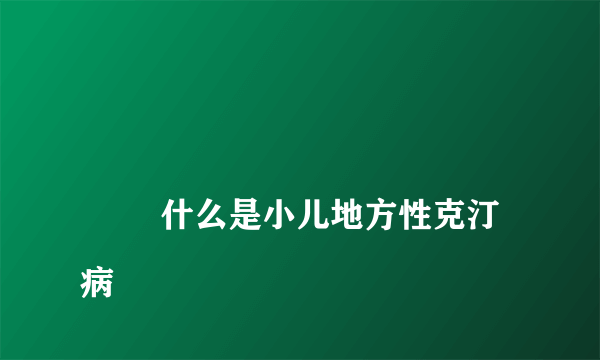 什么是小儿地方性克汀病